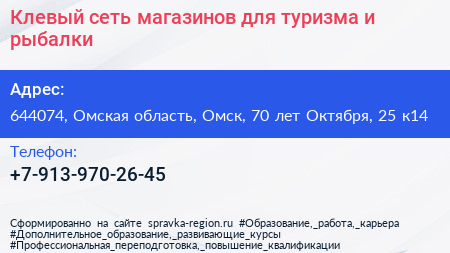 Клевый сеть магазинов для туризма и рыбалки

Адрес:

644074, Омская область, Омск, 70 лет Октября, 25 к14

Телефон:

+7-913-970-26-45

Сформированно на сайте spravka-region.ru #Образование,_работа,_карьера #Дополнительное_образование,_развивающие_курсы #Профессиональная_переподготовка,_повышение_квалификации